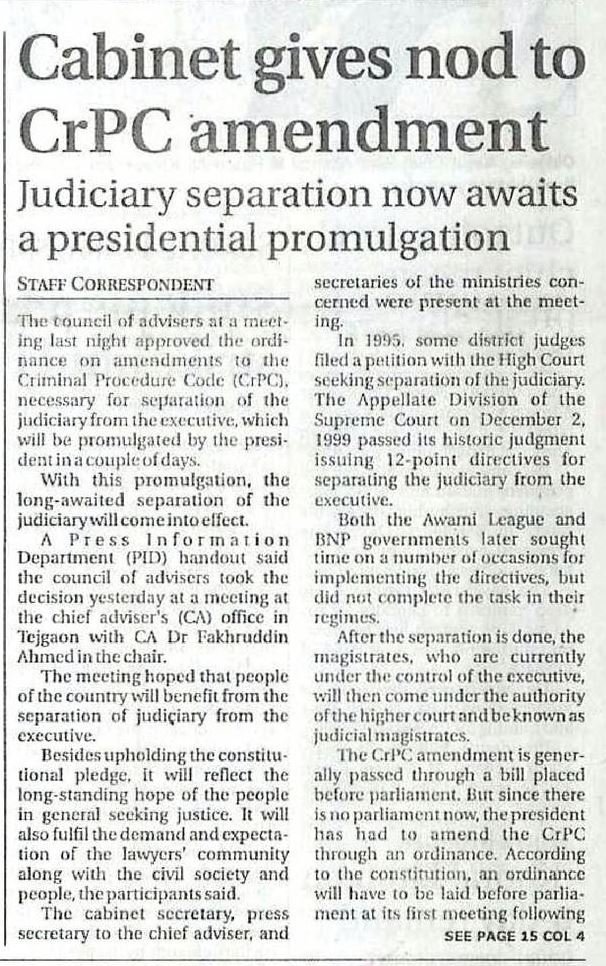 Cabinet gives nod to CrPC amendment

Judiciary separation now awaits a presidential promulgation

STAFF CORRESPONDENT

The council of advisers at a meeting last night approved the ordinance on amendments to the Criminal Procedure Code (CrPC), necessary for separation of the judiciary from the executive, which will be promulgated by the president in a couple of days.

With this promulgation, the long-awaited separation of the judiciary will come into effect.

A Press Information Department (PID) handout said the council of advisers took the decision yesterday at a meeting at the chief adviser's (CA) office in Tejgaon with CA Dr Fakhruddin Ahmed in the chair.

The meeting hoped that people of the country will benefit from the separation of judiciary from the executive.

Besides upholding the constitutional pledge, it will reflect the long-standing hope of the people in general seeking justice. It will also fulfil the demand and expectation of the lawyers' community along with the civil society and people, the participants said.

The cabinet secretary, press secretary to the chief adviser, and secretaries of the ministries concerned were present at the meeting.

In 1995, some district judges filed a petition with the High Court seeking separation of the judiciary. The Appellate Division of the Supreme Court on December 2, 1999 passed its historic judgment issuing 12-point directives for separating the judiciary from the executive.

Both the Awami League and BNP governments later sought time on a number of occasions for implementing the directives, but did not complete the task in their regimes.

After the separation is done, the magistrates, who are currently under the control of the executive, will then come under the authority of the higher court and be known as judicial magistrates.

The CrPC amendment is generally passed through a bill placed before parliament. But since there is no parliament now, the president has had to amend the CrPC through an ordinance. According to the constitution, an ordinance will have to be laid before parliament at its first meeting following

SEE PAGE 15 COL 4